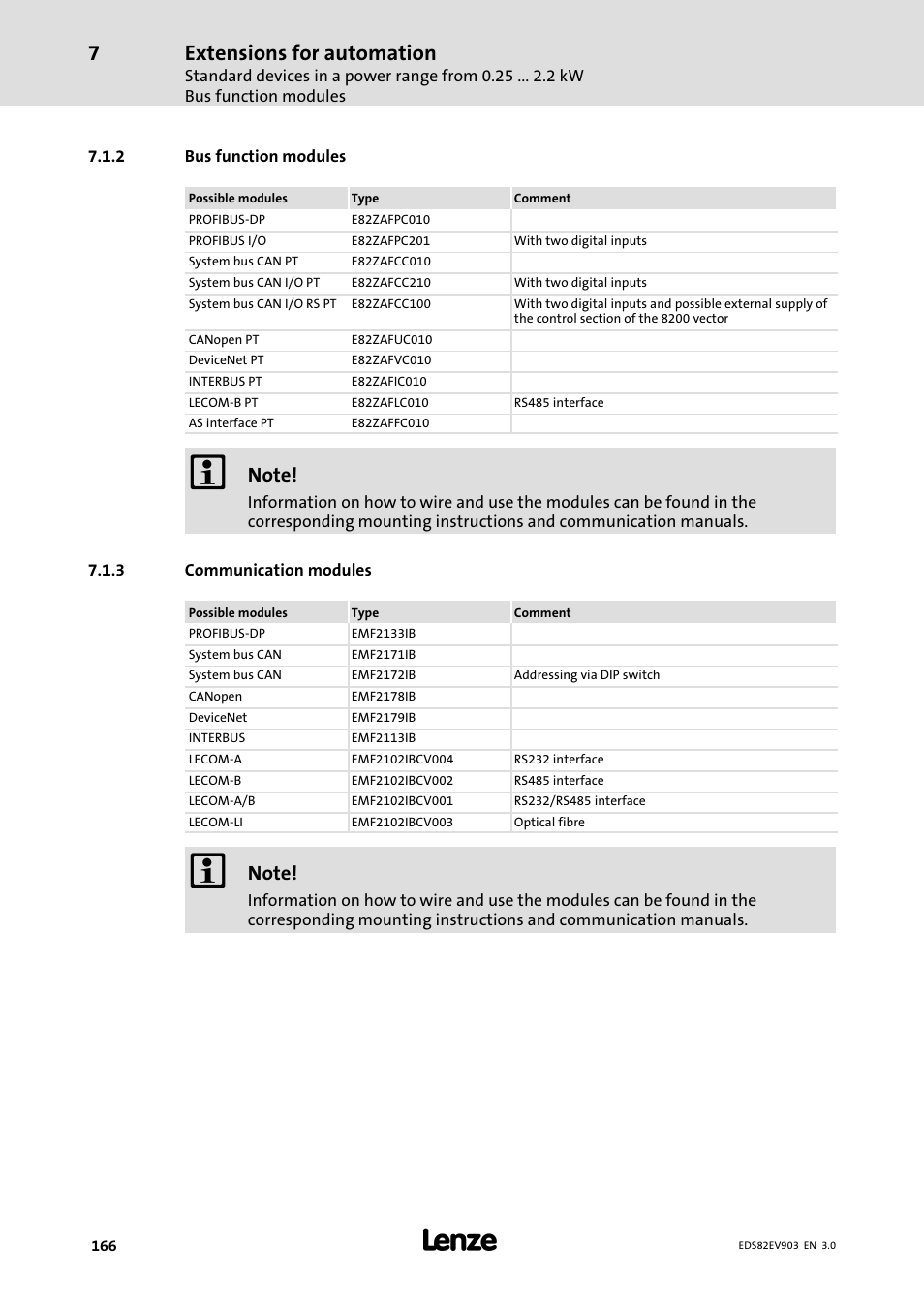 7 Extensions for automation

Standard devices in a power range from 0.25 ... 2.2 kW
Bus function modules

7.1.2 Bus function modules

| Possible modules | Type | Comment |
|---|---|---|
| PROFIBUS-DP | E82ZAFPC010 | |
| PROFIBUS I/O | E82ZAFPC201 | With two digital inputs |
| System bus CAN PT | E82ZAFCC010 | |
| System bus CAN I/O PT | E82ZAFCC210 | With two digital inputs |
| System bus CAN I/O RS PT | E82ZAFCC100 | With two digital inputs and possible external supply of the control section of the 8200 vector |
| CANopen PT | E82ZAFUC010 | |
| DeviceNet PT | E82ZAFVC010 | |
| INTERBUS PT | E82ZAFIC010 | |
| LECOM-B PT | E82ZAFLC010 | RS485 interface |
| AS interface PT | E82ZAFFC010 | |

Note!
Information on how to wire and use the modules can be found in the corresponding mounting instructions and communication manuals.

7.1.3 Communication modules

| Possible modules | Type | Comment |
|---|---|---|
| PROFIBUS-DP | EMF2133IB | |
| System bus CAN | EMF2171IB | |
| System bus CAN | EMF2172IB | Addressing via DIP switch |
| CANopen | EMF2178IB | |
| DeviceNet | EMF2179IB | |
| INTERBUS | EMF2113IB | |
| LECOM-A | EMF2102IBCV004 | RS232 interface |
| LECOM-B | EMF2102IBCV002 | RS485 interface |
| LECOM-A/B | EMF2102IBCV001 | RS232/RS485 interface |
| LECOM-LI | EMF2102IBCV003 | Optical fibre |

Note!
Information on how to wire and use the modules can be found in the corresponding mounting instructions and communication manuals.

166 Lenze EDS82EV903 EN 3.0